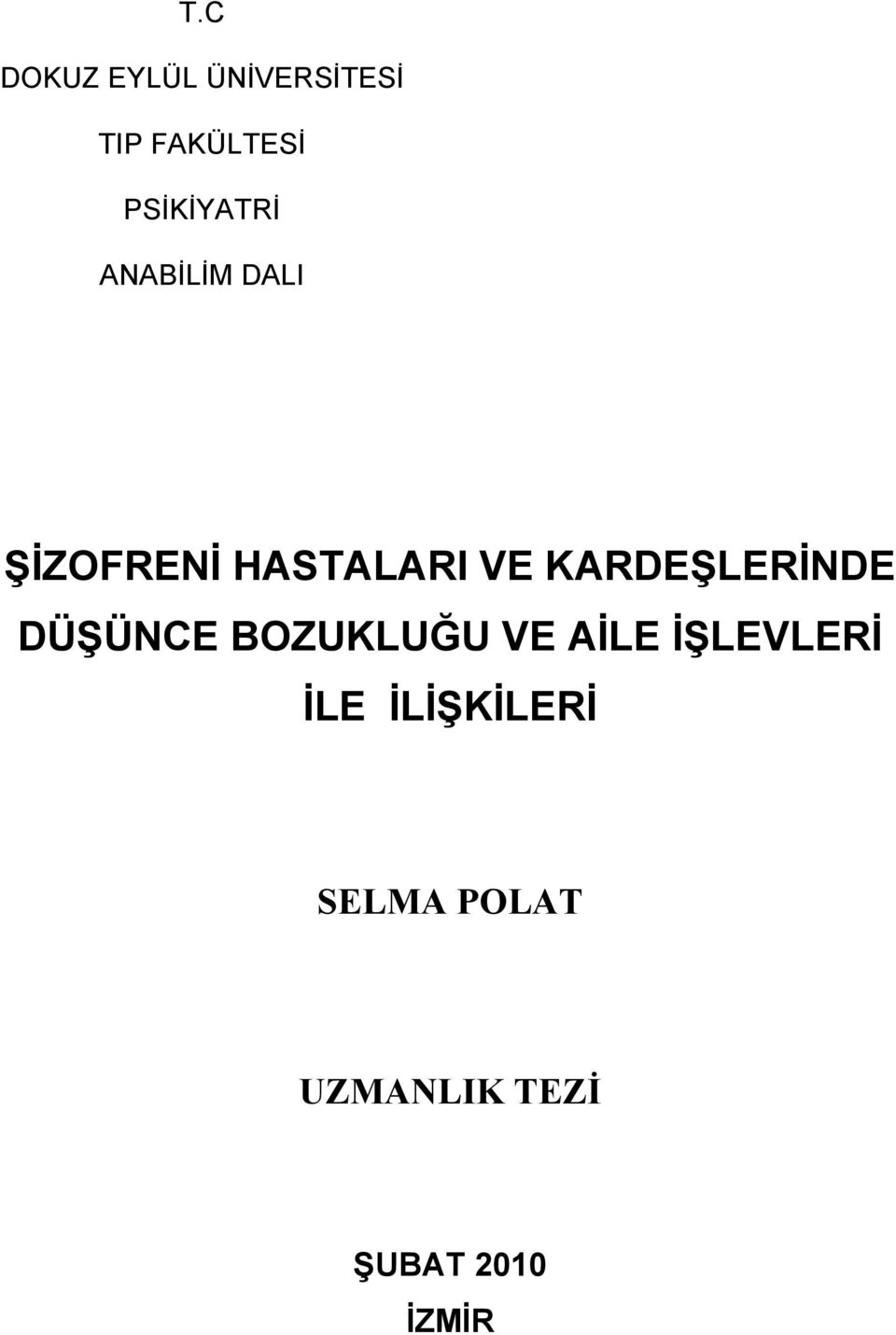 T.C

DOKUZ EYLÜL ÜNİVERSİTESİ

TIP FAKÜLTESİ

PSİKİYATRİ

ANABİLİM DALI

ŞİZOFRENİ HASTALARI VE KARDEŞLERİNDE DÜŞÜNCE BOZUKLUĞU VE AİLE İŞLEVLERİ İLE İLİŞKİLERİ

SELMA POLAT

UZMANLIK TEZİ

ŞUBAT 2010

İZMİR